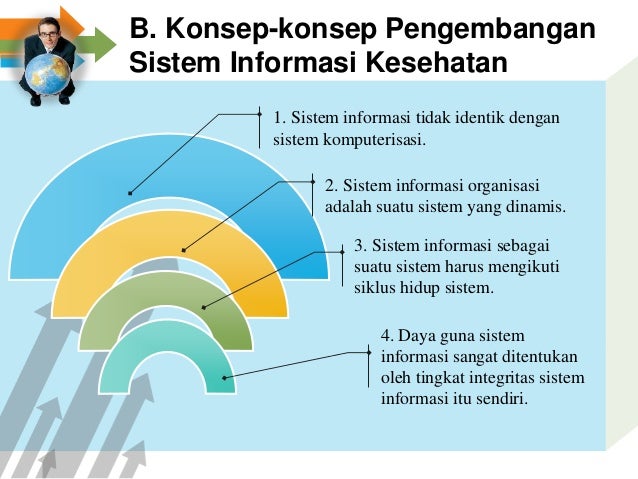 B. Konsep-konsep Pengembangan Sistem Informasi Kesehatan

1. Sistem informasi tidak identik dengan sistem komputerisasi.

2. Sistem informasi organisasi adalah suatu sistem yang dinamis.

3. Sistem informasi sebagai suatu sistem harus mengikuti siklus hidup sistem.

4. Daya guna sistem informasi sangat ditentukan oleh tingkat integritas sistem informasi itu sendiri.